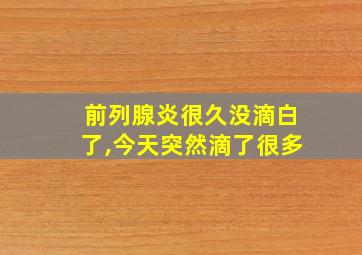 前列腺炎很久没滴白了,今天突然滴了很多